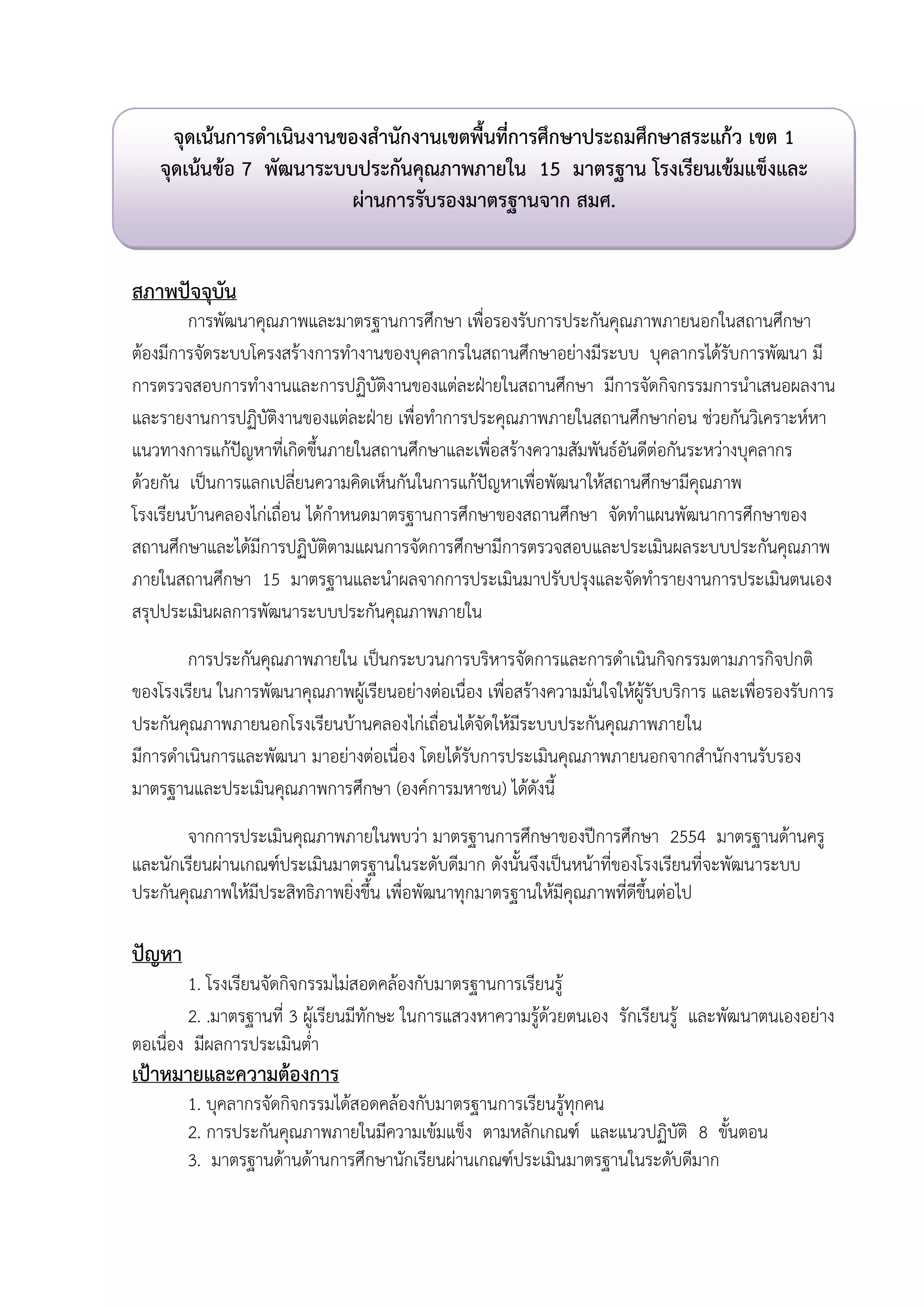 จุดเน้นการดำเนินงานของสำนักงานเขตพื้นที่การศึกษาประถมศึกษาสระแก้ว เขต 1
จุดเน้นข้อ 7 พัฒนาระบบประกันคุณภาพภายใน 15 มาตรฐาน โรงเรียนเข้มแข็งและผ่านการรับรองมาตรฐานจาก สมศ.

สภาพปัจจุบัน

การพัฒนาคุณภาพและมาตรฐานการศึกษา เพื่อรองรับการประกันคุณภาพภายนอกในสถานศึกษา ต้องมีการจัดระบบโครงสร้างการทำงานของบุคลากรในสถานศึกษาอย่างมีระบบ บุคลากรได้รับการพัฒนา มีการตรวจสอบการทำงานและการปฏิบัติงานของแต่ละฝ่ายในสถานศึกษา มีการจัดกิจกรรมการนำเสนอผลงานและรายงานการปฏิบัติงานของแต่ละฝ่าย เพื่อทำการประคุณภาพภายในสถานศึกษาก่อน ช่วยกันวิเคราะห์หาแนวทางการแก้ปัญหาที่เกิดขึ้นภายในสถานศึกษาและเพื่อสร้างความสัมพันธ์อันดีต่อกันระหว่างบุคลากรด้วยกัน เป็นการแลกเปลี่ยนความคิดเห็นกันในการแก้ปัญหาเพื่อพัฒนาให้สถานศึกษามีคุณภาพ โรงเรียนบ้านคลองไก่เถื่อน ได้กำหนดมาตรฐานการศึกษาของสถานศึกษา จัดทำแผนพัฒนาการศึกษาของสถานศึกษาและได้มีการปฏิบัติตามแผนการจัดการศึกษามีการตรวจสอบและประเมินผลระบบประกันคุณภาพภายในสถานศึกษา 15 มาตรฐานและนำผลจากการประเมินมาปรับปรุงและจัดทำรายงานการประเมินตนเอง สรุปประเมินผลการพัฒนาระบบประกันคุณภาพภายใน

การประกันคุณภาพภายใน เป็นกระบวนการบริหารจัดการและการดำเนินกิจกรรมตามภารกิจปกติของโรงเรียน ในการพัฒนาคุณภาพผู้เรียนอย่างต่อเนื่อง เพื่อสร้างความมั่นใจให้ผู้รับบริการ และเพื่อรองรับการประกันคุณภาพภายนอกโรงเรียนบ้านคลองไก่เถื่อนได้จัดให้มีระบบประกันคุณภาพภายใน มีการดำเนินการและพัฒนา มาอย่างต่อเนื่อง โดยได้รับการประเมินคุณภาพภายนอกจากสำนักงานรับรองมาตรฐานและประเมินคุณภาพการศึกษา (องค์การมหาชน) ได้ดังนี้

จากการประเมินคุณภาพภายในพบว่า มาตรฐานการศึกษาของปีการศึกษา 2554 มาตรฐานด้านครูและนักเรียนผ่านเกณฑ์ประเมินมาตรฐานในระดับดีมาก ดังนั้นจึงเป็นหน้าที่ของโรงเรียนที่จะพัฒนาระบบประกันคุณภาพให้มีประสิทธิภาพยิ่งขึ้น เพื่อพัฒนาทุกมาตรฐานให้มีคุณภาพที่ดีขึ้นต่อไป

ปัญหา

1. โรงเรียนจัดกิจกรรมไม่สอดคล้องกับมาตรฐานการเรียนรู้

2. .มาตรฐานที่ 3 ผู้เรียนมีทักษะ ในการแสวงหาความรู้ด้วยตนเอง รักเรียนรู้ และพัฒนาตนเองอย่างตอเนื่อง มีผลการประเมินต่ำ

เป้าหมายและความต้องการ

1. บุคลากรจัดกิจกรรมได้สอดคล้องกับมาตรฐานการเรียนรู้ทุกคน

2. การประกันคุณภาพภายในมีความเข้มแข็ง ตามหลักเกณฑ์ และแนวปฏิบัติ 8 ขั้นตอน

3. มาตรฐานด้านด้านการศึกษานักเรียนผ่านเกณฑ์ประเมินมาตรฐานในระดับดีมาก